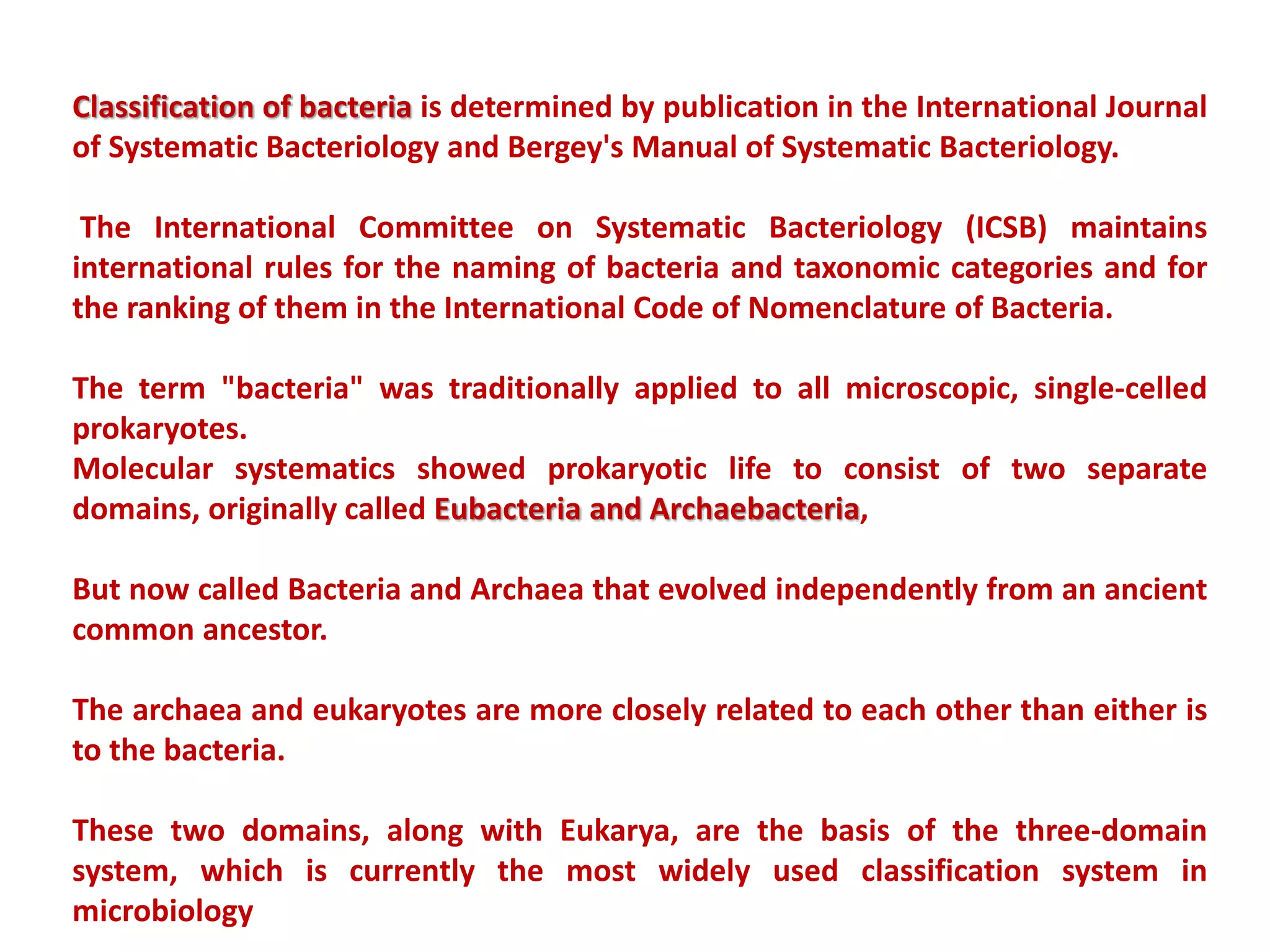 Classification of bacteria is determined by publication in the International Journal of Systematic Bacteriology and Bergey's Manual of Systematic Bacteriology.

The International Committee on Systematic Bacteriology (ICSB) maintains international rules for the naming of bacteria and taxonomic categories and for the ranking of them in the International Code of Nomenclature of Bacteria.

The term "bacteria" was traditionally applied to all microscopic, single-celled prokaryotes.
Molecular systematics showed prokaryotic life to consist of two separate domains, originally called Eubacteria and Archaebacteria,

But now called Bacteria and Archaea that evolved independently from an ancient common ancestor.

The archaea and eukaryotes are more closely related to each other than either is to the bacteria.

These two domains, along with Eukarya, are the basis of the three-domain system, which is currently the most widely used classification system in microbiology